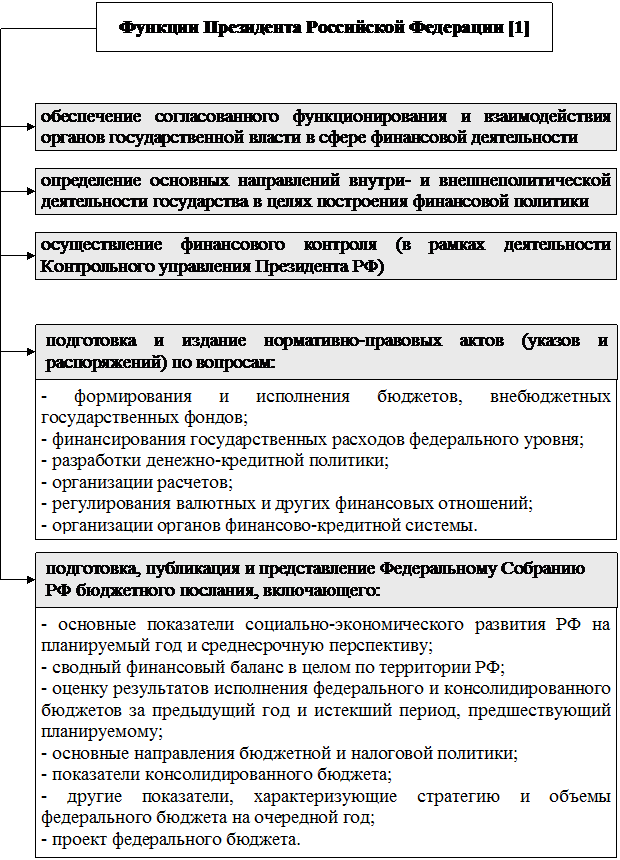 Функции Президента Российской Федерации [1]

обеспечение согласованного функционирования и взаимодействия органов государственной власти в сфере финансовой деятельности

определение основных направлений внутри- и внешнеполитической деятельности государства в целях построения финансовой политики

осуществление финансового контроля (в рамках деятельности Контрольного управления Президента РФ)

подготовка и издание нормативно-правовых актов (указов и распоряжений) по вопросам:

- формирования и исполнения бюджетов, внебюджетных государственных фондов;
- финансирования государственных расходов федерального уровня;
- разработки денежно-кредитной политики;
- организации расчетов;
- регулирования валютных и других финансовых отношений;
- организации органов финансово-кредитной системы.

подготовка, публикация и представление Федеральному Собранию РФ бюджетного послания, включающего:

- основные показатели социально-экономического развития РФ на планируемый год и среднесрочную перспективу;
- сводный финансовый баланс в целом по территории РФ;
- оценку результатов исполнения федерального и консолидированного бюджетов за предыдущий год и истекший период, предшествующий планируемому;
- основные направления бюджетной и налоговой политики;
- показатели консолидированного бюджета;
- другие показатели, характеризующие стратегию и объемы федерального бюджета на очередной год;
- проект федерального бюджета.